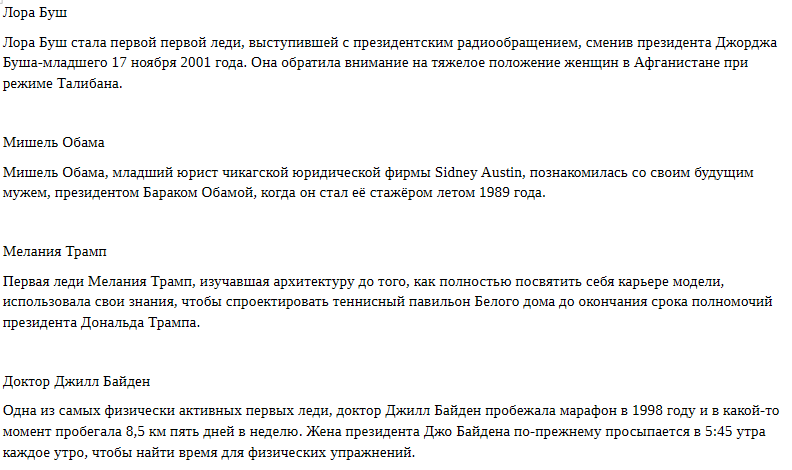 Лора Буш

Лора Буш стала первой первой леди, выступившей с президентским радиообращением, сменив президента Джорджа Буша-младшего 17 ноября 2001 года. Она обратила внимание на тяжелое положение женщин в Афганистане при режиме Талибана.

Мишель Обама

Мишель Обама, младший юрист чикагской юридической фирмы Sidney Austin, познакомилась со своим будущим мужем, президентом Бараком Обамой, когда он стал её стажёром летом 1989 года.

Мелания Трамп

Первая леди Мелания Трамп, изучавшая архитектуру до того, как полностью посвятить себя карьере модели, использовала свои знания, чтобы спроектировать теннисный павильон Белого дома до окончания срока полномочий президента Дональда Трампа.

Доктор Джилл Байден

Одна из самых физически активных первых леди, доктор Джилл Байден пробежала марафон в 1998 году и в какой-то момент пробегала 8,5 км пять дней в неделю. Жена президента Джо Байдена по-прежнему просыпается в 5:45 утра каждое утро, чтобы найти время для физических упражнений.